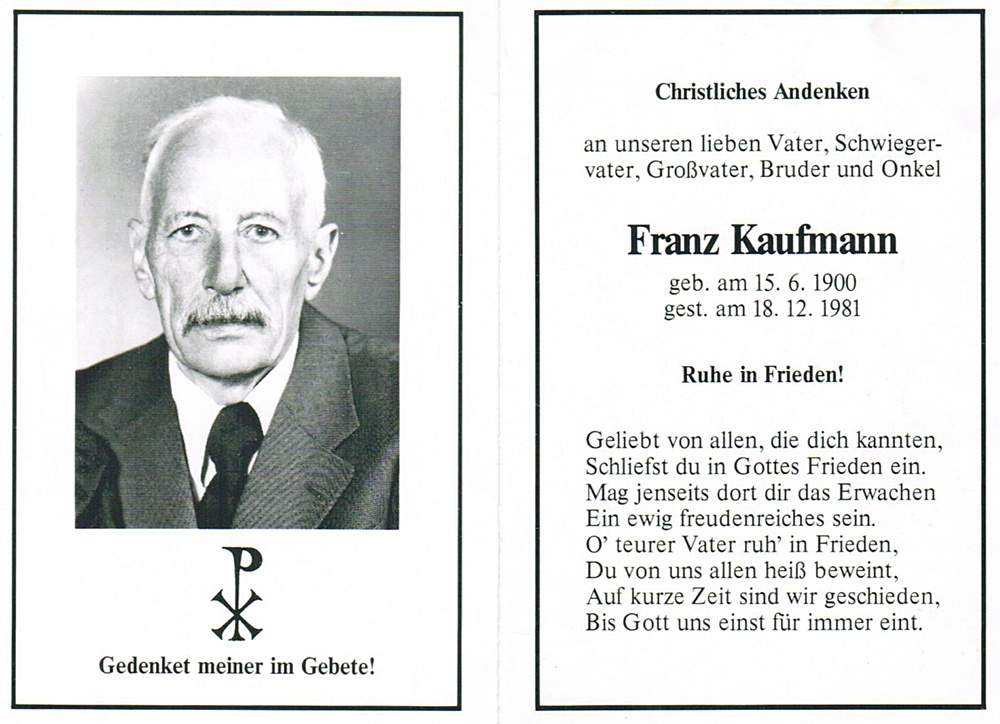 Gedenket meiner im Gebete!

Christliches Andenken

an unseren lieben Vater, Schwiegervater, Großvater, Bruder und Onkel

Franz Kaufmann

geb. am 15. 6. 1900
gest. am 18. 12. 1981

Ruhe in Frieden!

Geliebt von allen, die dich kannten,
Schliefst du in Gottes Frieden ein.
Mag jenseits dort dir das Erwachen
Ein ewig freudenreiches sein.
O' teurer Vater ruh' in Frieden,
Du von uns allen heiß beweint,
Auf kurze Zeit sind wir geschieden,
Bis Gott uns einst für immer eint.